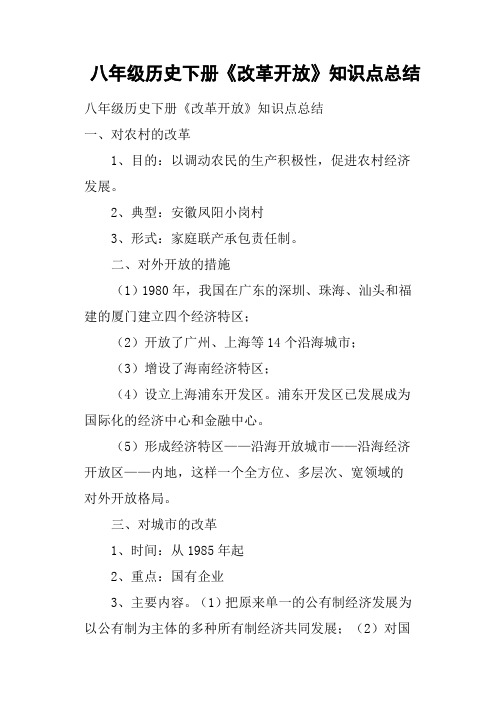 八年级历史下册《改革开放》知识点总结

八年级历史下册《改革开放》知识点总结

一、对农村的改革

1、目的：以调动农民的生产积极性，促进农村经济发展。

2、典型：安徽凤阳小岗村

3、形式：家庭联产承包责任制。

二、对外开放的措施

（1）1980年，我国在广东的深圳、珠海、汕头和福建的厦门建立四个经济特区；

（2）开放了广州、上海等14个沿海城市；

（3）增设了海南经济特区；

（4）设立上海浦东开发区。浦东开发区已发展成为国际化的经济中心和金融中心。

（5）形成经济特区——沿海开放城市——沿海经济开放区——内地，这样一个全方位、多层次、宽领域的对外开放格局。

三、对城市的改革

1、时间：从1985年起

2、重点：国有企业

3、主要内容。（1）把原来单一的公有制经济发展为以公有制为主体的多种所有制经济共同发展；（2）对国